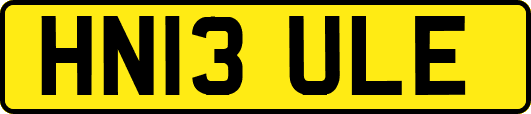 HN13 ULE